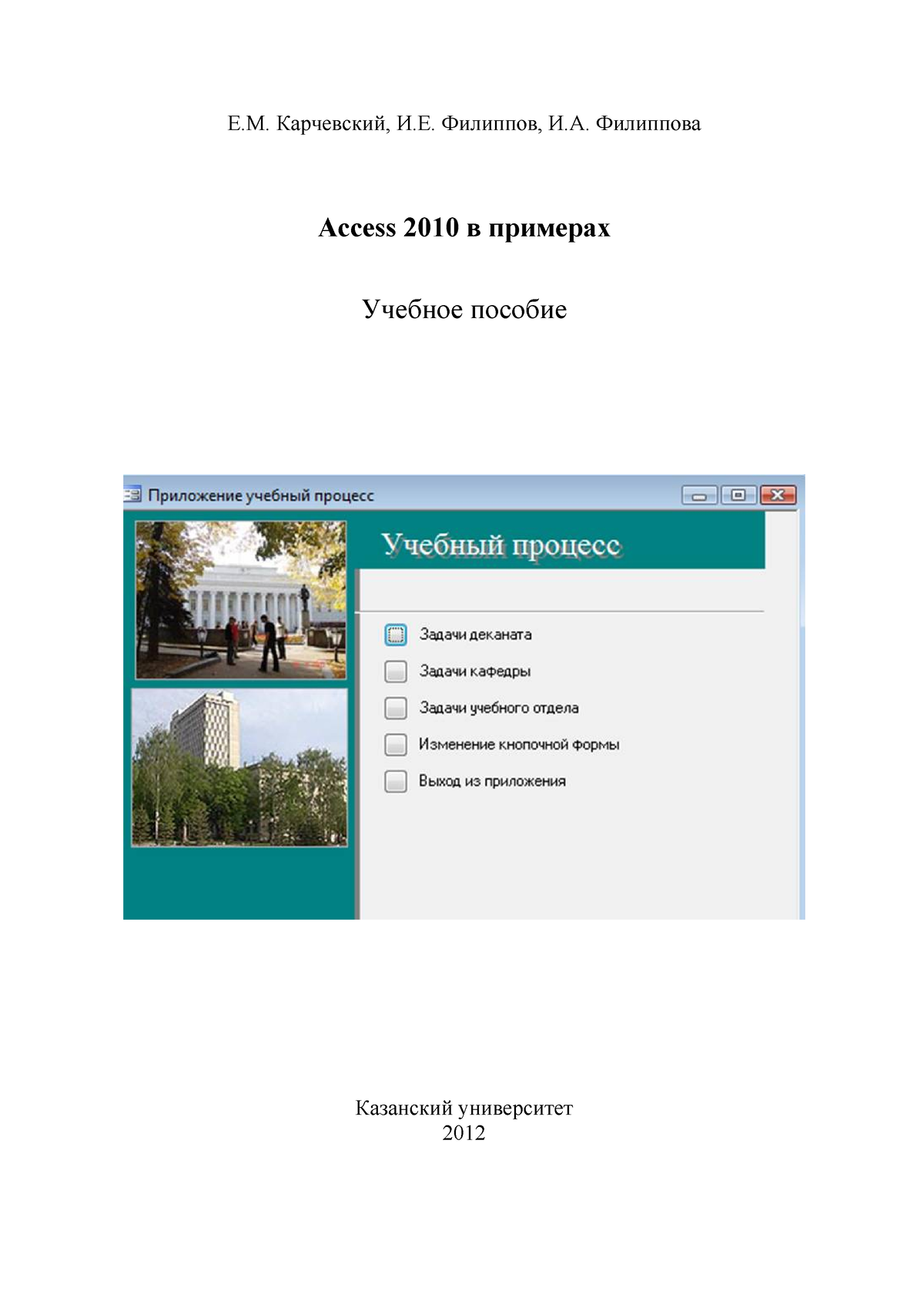 Е.М. Карчевский, И.Е. Филиппов, И.А. Филиппова

Access 2010 в примерах

Учебное пособие

Приложение учебный процесс

Учебный процесс

Задачи деканата

Задачи кафедры

Задачи учебного отдела

Изменение кнопочной формы

Выход из приложения

Казанский университет
2012